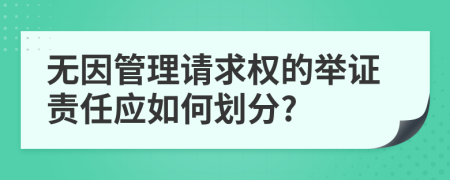 无因管理请求权的举证责任应如何划分?